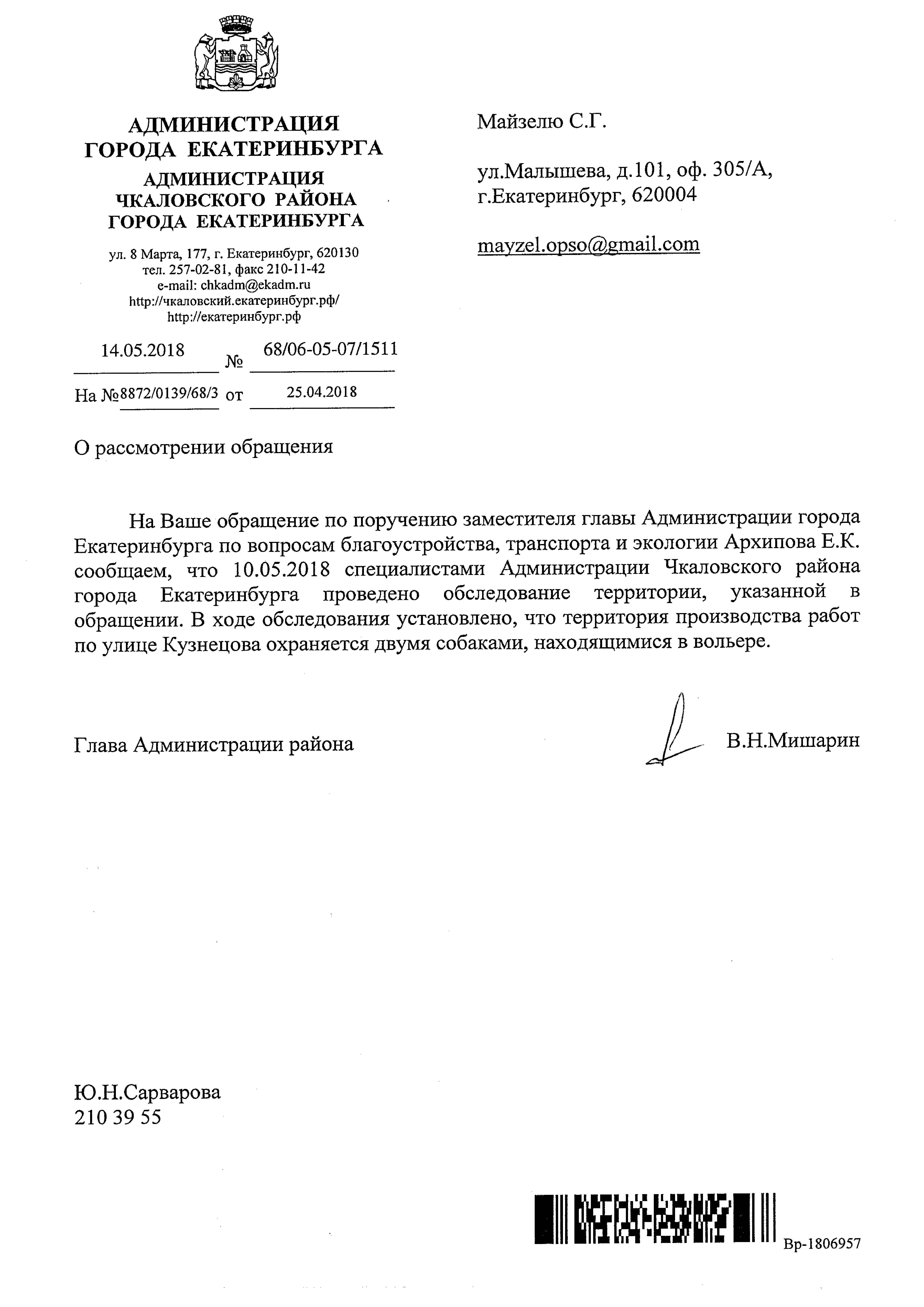 АДМИНИСТРАЦИЯ
ГОРОДА ЕКАТЕРИНБУРГА
АДМИНИСТРАЦИЯ
ЧКАЛОВСКОГО РАЙОНА
ГОРОДА ЕКАТЕРИНБУРГА

ул. 8 Марта, 177, г. Екатеринбург, 620130
тел. 257-02-81, факс 210-11-42
e-mail: chkadm@ekadm.ru
http://чкаловский.екатеринбург.рф/
http://екатеринбург.рф

14.05.2018 № 68/06-05-07/1511

На №8872/0139/68/3 от 25.04.2018

Майзелю С.Г.

ул.Малышева, д.101, оф. 305/А,
г.Екатеринбург, 620004

mayzel.opso@gmail.com

О рассмотрении обращения

На Ваше обращение по поручению заместителя главы Администрации города Екатеринбурга по вопросам благоустройства, транспорта и экологии Архипова Е.К. сообщаем, что 10.05.2018 специалистами Администрации Чкаловского района города Екатеринбурга проведено обследование территории, указанной в обращении. В ходе обследования установлено, что территория производства работ по улице Кузнецова охраняется двумя собаками, находящимися в вольере.

Глава Администрации района В.Н.Мишарин

Ю.Н.Сарварова
210 39 55

Вр-1806957